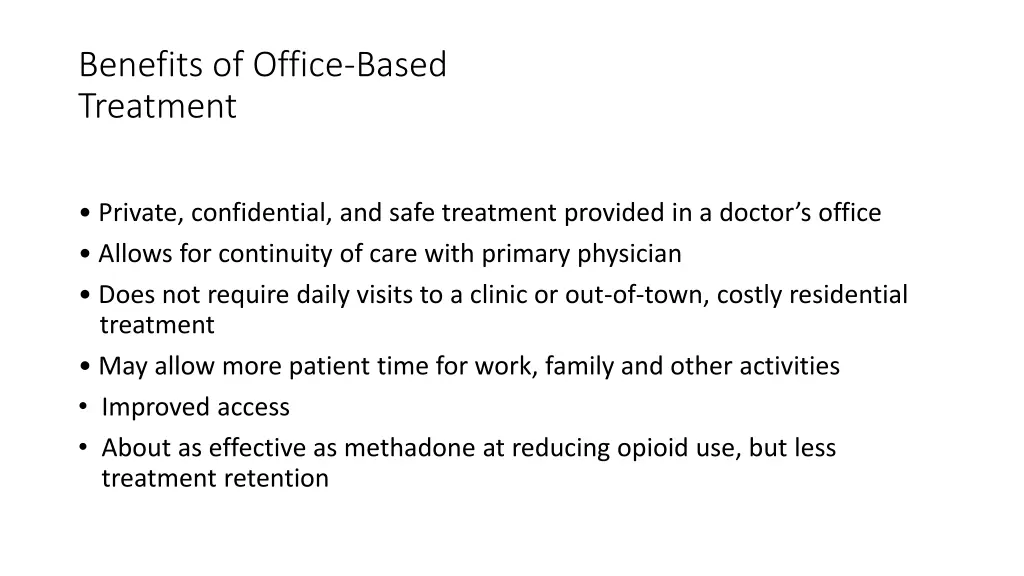 Benefits of Office-Based Treatment

• Private, confidential, and safe treatment provided in a doctor’s office
• Allows for continuity of care with primary physician
• Does not require daily visits to a clinic or out-of-town, costly residential treatment
• May allow more patient time for work, family and other activities
• Improved access
• About as effective as methadone at reducing opioid use, but less treatment retention